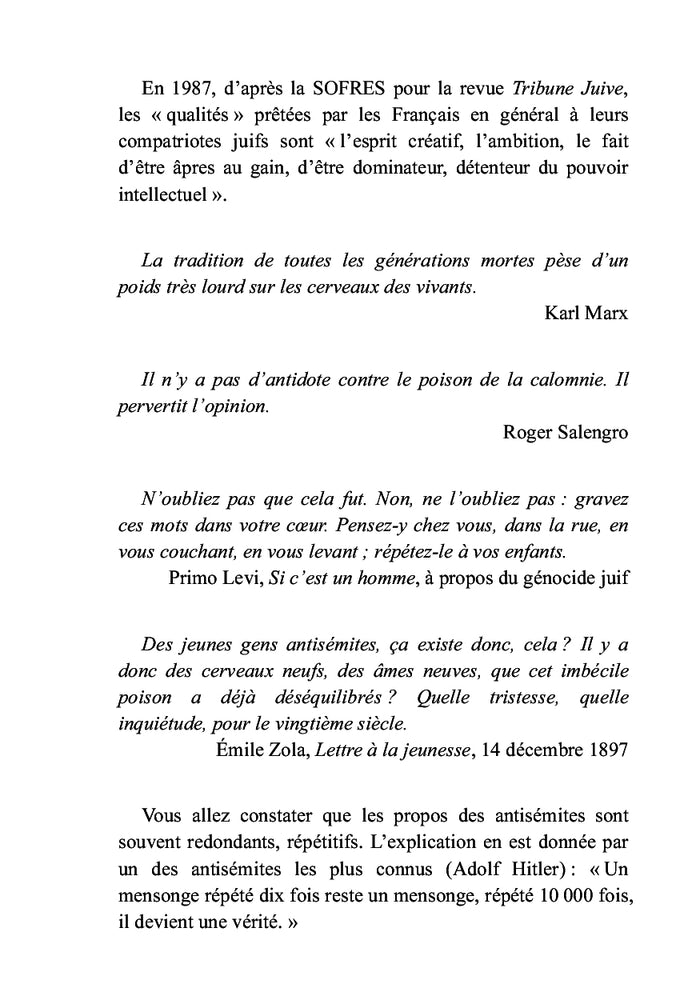 En 1987, d'après la SOFRES pour la revue Tribune Juive, les « qualités » prêtées par les Français en général à leurs compatriotes juifs sont « l'esprit créatif, l'ambition, le fait d'être âpres au gain, d'être dominateur, détenteur du pouvoir intellectuel ».

La tradition de toutes les générations mortes pèse d'un poids très lourd sur les cerveaux des vivants.
Karl Marx

Il n'y a pas d'antidote contre le poison de la calomnie. Il pervertit l'opinion.
Roger Salengro

N'oubliez pas que cela fut. Non, ne l'oubliez pas : gravez ces mots dans votre cœur. Pensez-y chez vous, dans la rue, en vous couchant, en vous levant ; répétez-le à vos enfants.
Primo Levi, Si c'est un homme, à propos du génocide juif

Des jeunes gens antisémites, ça existe donc, cela ? Il y a donc des cerveaux neufs, des âmes neuves, que cet imbécile poison a déjà déséquilibrés ? Quelle tristesse, quelle inquiétude, pour le vingtième siècle.
Émile Zola, Lettre à la jeunesse, 14 décembre 1897

Vous allez constater que les propos des antisémites sont souvent redondants, répétitifs. L'explication en est donnée par un des antisémites les plus connus (Adolf Hitler) : « Un mensonge répété dix fois reste un mensonge, répété 10 000 fois, il devient une vérité. »